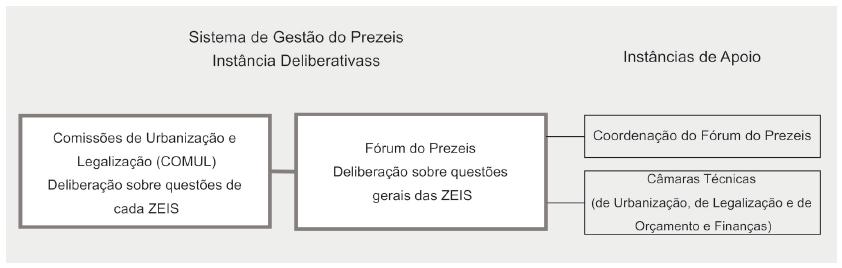 Sistema de Gestão do Prezeis
Instância Deliberativass

Instâncias de Apoio

Comissões de Urbanização e Legalização (COMUL)
Deliberação sobre questões de cada ZEIS

Fórum do Prezeis
Deliberação sobre questões gerais das ZEIS

Coordenação do Fórum do Prezeis

Câmaras Técnicas
(de Urbanização, de Legalização e de Orçamento e Finanças)